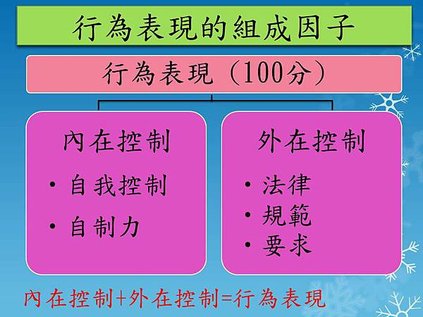 行為表現的組成因子

行為表現（100分）

內在控制

• 自我控制
• 自制力

外在控制

• 法律
• 規範
• 要求

內在控制+外在控制=行為表現